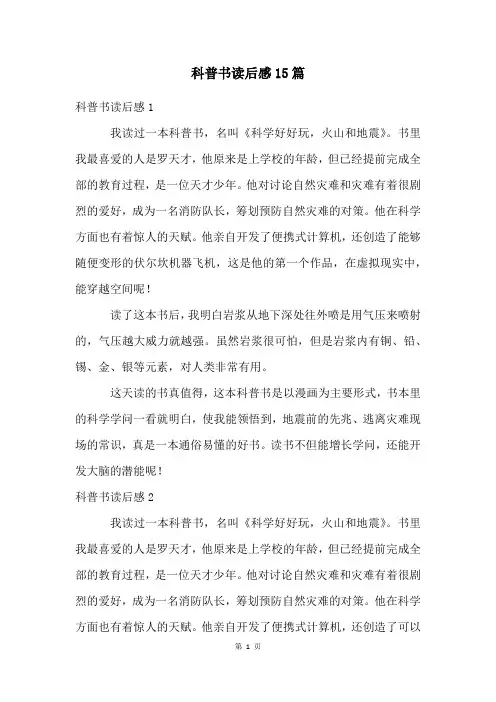 科普书读后感15篇

科普书读后感1

我读过一本科普书，名叫《科学好好玩，火山和地震》。书里我最喜爱的人是罗天才，他原来是上学校的年龄，但已经提前完成全部的教育过程，是一位天才少年。他对讨论自然灾难和灾难有着很剧烈的爱好，成为一名消防队长，筹划预防自然灾难的对策。他在科学方面也有着惊人的天赋。他亲自开发了便携式计算机，还创造了能够随便变形的伏尔坎机器飞机，这是他的第一个作品，在虚拟现实中，能穿越空间呢！

读了这本书后，我明白岩浆从地下深处往外喷是用气压来喷射的，气压越大威力就越强。虽然岩浆很可怕，但是岩浆内有铜、铅、锡、金、银等元素，对人类非常有用。

这天读的书真值得，这本科普书是以漫画为主要形式，书本里的科学学问一看就明白，使我能领悟到，地震前的先兆、逃离灾难现场的常识，真是一本通俗易懂的好书。读书不但能增长学问，还能开发大脑的潜能呢！

科普书读后感2

我读过一本科普书，名叫《科学好好玩，火山和地震》。书里我最喜爱的人是罗天才，他原来是上学校的年龄，但已经提前完成全部的教育过程，是一位天才少年。他对讨论自然灾难和灾难有着很剧烈的爱好，成为一名消防队长，筹划预防自然灾难的对策。他在科学方面也有着惊人的天赋。他亲自开发了便携式计算机，还创造了可以

第 1 页